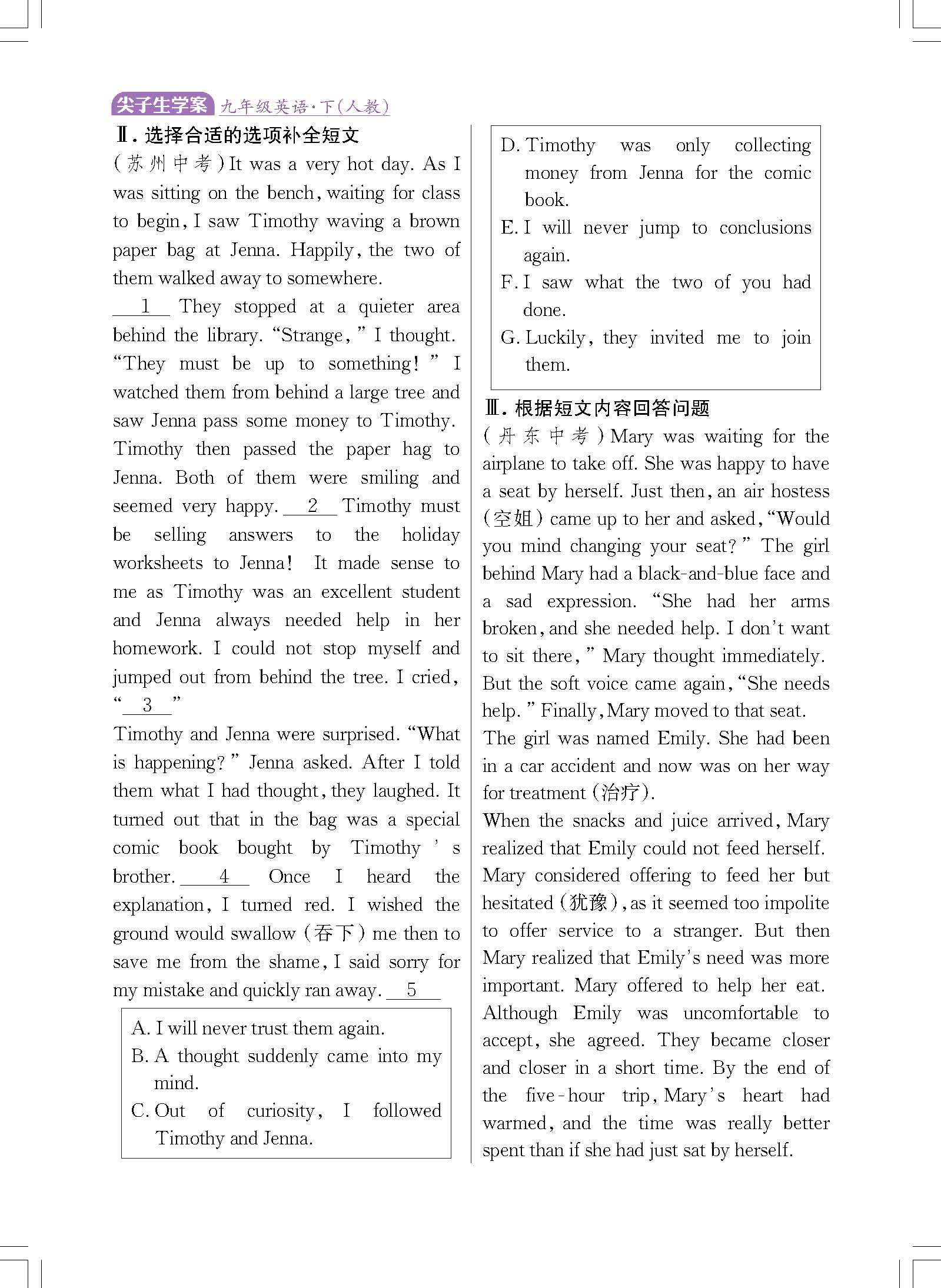 尖子生学案 九年级英语·下(人教)

Ⅱ. 选择合适的选项补全短文

(苏州中考) It was a very hot day. As I was sitting on the bench, waiting for class to begin, I saw Timothy waving a brown paper bag at Jenna. Happily, the two of them walked away to somewhere.

__1__ They stopped at a quieter area behind the library. "Strange," I thought. "They must be up to something!" I watched them from behind a large tree and saw Jenna pass some money to Timothy. Timothy then passed the paper hag to Jenna. Both of them were smiling and seemed very happy. __2__ Timothy must be selling answers to the holiday worksheets to Jenna! It made sense to me as Timothy was an excellent student and Jenna always needed help in her homework. I could not stop myself and jumped out from behind the tree. I cried, "__3__"

Timothy and Jenna were surprised. "What is happening?" Jenna asked. After I told them what I had thought, they laughed. It turned out that in the bag was a special comic book bought by Timothy's brother. __4__ Once I heard the explanation, I turned red. I wished the ground would swallow (吞下) me then to save me from the shame, I said sorry for my mistake and quickly ran away. __5__

A. I will never trust them again.
B. A thought suddenly came into my mind.
C. Out of curiosity, I followed Timothy and Jenna.
D. Timothy was only collecting money from Jenna for the comic book.
E. I will never jump to conclusions again.
F. I saw what the two of you had done.
G. Luckily, they invited me to join them.

Ⅲ. 根据短文内容回答问题

(丹东中考) Mary was waiting for the airplane to take off. She was happy to have a seat by herself. Just then, an air hostess (空姐) came up to her and asked, "Would you mind changing your seat?" The girl behind Mary had a black-and-blue face and a sad expression. "She had her arms broken, and she needed help. I don't want to sit there," Mary thought immediately. But the soft voice came again, "She needs help." Finally, Mary moved to that seat.

The girl was named Emily. She had been in a car accident and now was on her way for treatment (治疗).

When the snacks and juice arrived, Mary realized that Emily could not feed herself. Mary considered offering to feed her but hesitated (犹豫), as it seemed too impolite to offer service to a stranger. But then Mary realized that Emily's need was more important. Mary offered to help her eat. Although Emily was uncomfortable to accept, she agreed. They became closer and closer in a short time. By the end of the five-hour trip, Mary's heart had warmed, and the time was really better spent than if she had just sat by herself.